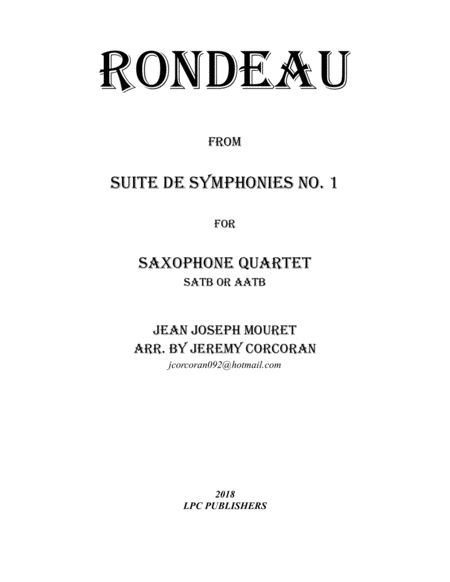 RONDEAU

FROM

SUITE DE SYMPHONIES NO. 1

FOR

SAXOPHONE QUARTET
SATB OR AATB

JEAN JOSEPH MOURET
ARR. BY JEREMY CORCORAN
jcorcoran092@hotmail.com

2018
LPC PUBLISHERS